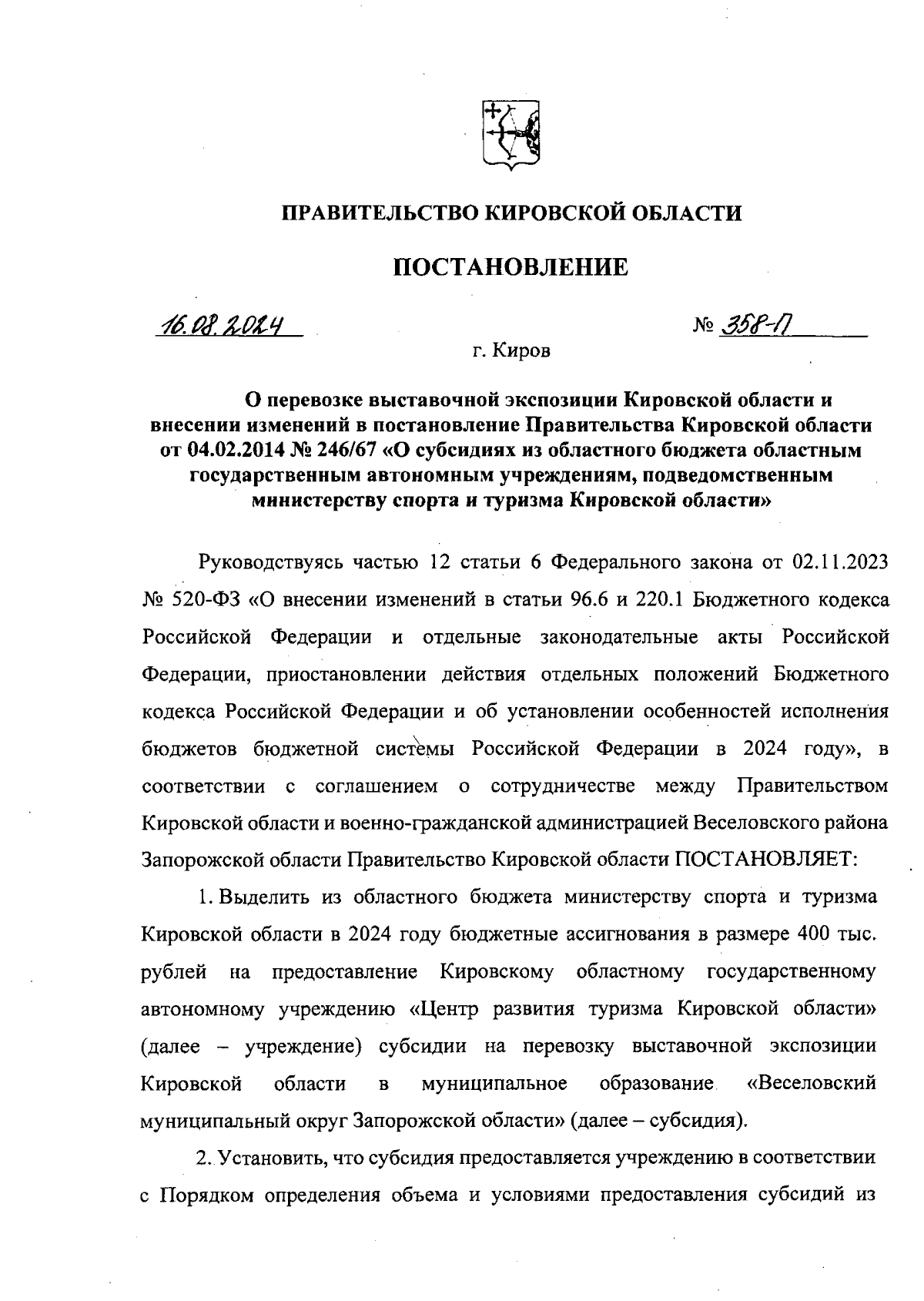 ПРАВИТЕЛЬСТВО КИРОВСКОЙ ОБЛАСТИ

ПОСТАНОВЛЕНИЕ

16.08.2024

№ 358-П

г. Киров

О перевозке выставочной экспозиции Кировской области и внесении изменений в постановление Правительства Кировской области от 04.02.2014 № 246/67 «О субсидиях из областного бюджета областным государственным автономным учреждениям, подведомственным министерству спорта и туризма Кировской области»

Руководствуясь частью 12 статьи 6 Федерального закона от 02.11.2023 № 520-ФЗ «О внесении изменений в статьи 96.6 и 220.1 Бюджетного кодекса Российской Федерации и отдельные законодательные акты Российской Федерации, приостановлении действия отдельных положений Бюджетного кодекса Российской Федерации и об установлении особенностей исполнения бюджетов бюджетной системы Российской Федерации в 2024 году», в соответствии с соглашением о сотрудничестве между Правительством Кировской области и военно-гражданской администрацией Веселовского района Запорожской области Правительство Кировской области ПОСТАНОВЛЯЕТ:

1. Выделить из областного бюджета министерству спорта и туризма Кировской области в 2024 году бюджетные ассигнования в размере 400 тыс. рублей на предоставление Кировскому областному государственному автономному учреждению «Центр развития туризма Кировской области» (далее – учреждение) субсидии на перевозку выставочной экспозиции Кировской области в муниципальное образование «Веселовский муниципальный округ Запорожской области» (далее – субсидия).

2. Установить, что субсидия предоставляется учреждению в соответствии с Порядком определения объема и условиями предоставления субсидий из